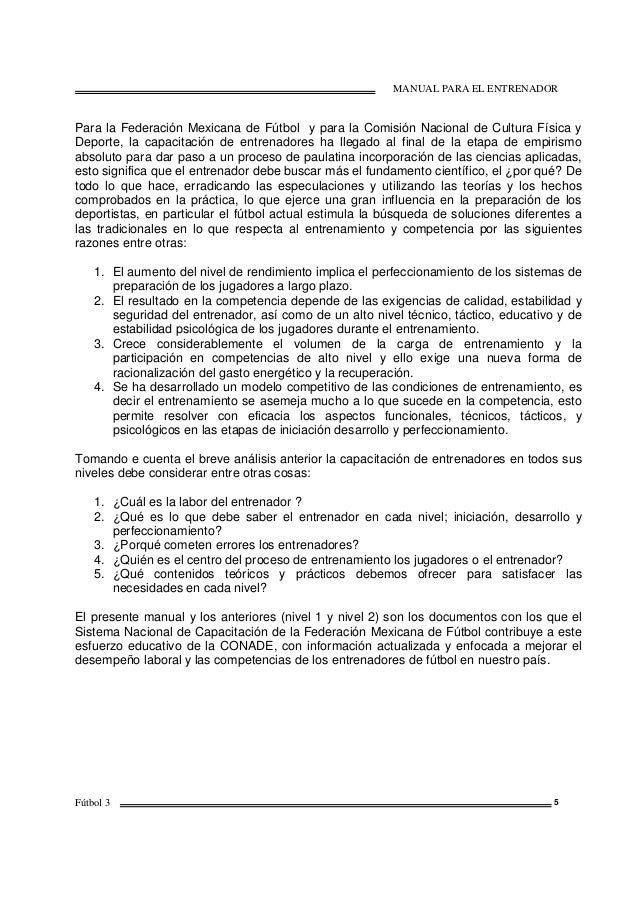 MANUAL PARA EL ENTRENADOR

Para la Federación Mexicana de Fútbol y para la Comisión Nacional de Cultura Física y Deporte, la capacitación de entrenadores ha llegado al final de la etapa de empirismo absoluto para dar paso a un proceso de paulatina incorporación de las ciencias aplicadas, esto significa que el entrenador debe buscar más el fundamento científico, el ¿por qué? De todo lo que hace, erradicando las especulaciones y utilizando las teorías y los hechos comprobados en la práctica, lo que ejerce una gran influencia en la preparación de los deportistas, en particular el fútbol actual estimula la búsqueda de soluciones diferentes a las tradicionales en lo que respecta al entrenamiento y competencia por las siguientes razones entre otras:

1. El aumento del nivel de rendimiento implica el perfeccionamiento de los sistemas de preparación de los jugadores a largo plazo.
2. El resultado en la competencia depende de las exigencias de calidad, estabilidad y seguridad del entrenador, así como de un alto nivel técnico, táctico, educativo y de estabilidad psicológica de los jugadores durante el entrenamiento.
3. Crece considerablemente el volumen de la carga de entrenamiento y la participación en competencias de alto nivel y ello exige una nueva forma de racionalización del gasto energético y la recuperación.
4. Se ha desarrollado un modelo competitivo de las condiciones de entrenamiento, es decir el entrenamiento se asemeja mucho a lo que sucede en la competencia, esto permite resolver con eficacia los aspectos funcionales, técnicos, tácticos, y psicológicos en las etapas de iniciación desarrollo y perfeccionamiento.

Tomando e cuenta el breve análisis anterior la capacitación de entrenadores en todos sus niveles debe considerar entre otras cosas:

1. ¿Cuál es la labor del entrenador ?
2. ¿Qué es lo que debe saber el entrenador en cada nivel; iniciación, desarrollo y perfeccionamiento?
3. ¿Porqué cometen errores los entrenadores?
4. ¿Quién es el centro del proceso de entrenamiento los jugadores o el entrenador?
5. ¿Qué contenidos teóricos y prácticos debemos ofrecer para satisfacer las necesidades en cada nivel?

El presente manual y los anteriores (nivel 1 y nivel 2) son los documentos con los que el Sistema Nacional de Capacitación de la Federación Mexicana de Fútbol contribuye a este esfuerzo educativo de la CONADE, con información actualizada y enfocada a mejorar el desempeño laboral y las competencias de los entrenadores de fútbol en nuestro país.

Fútbol 3 5